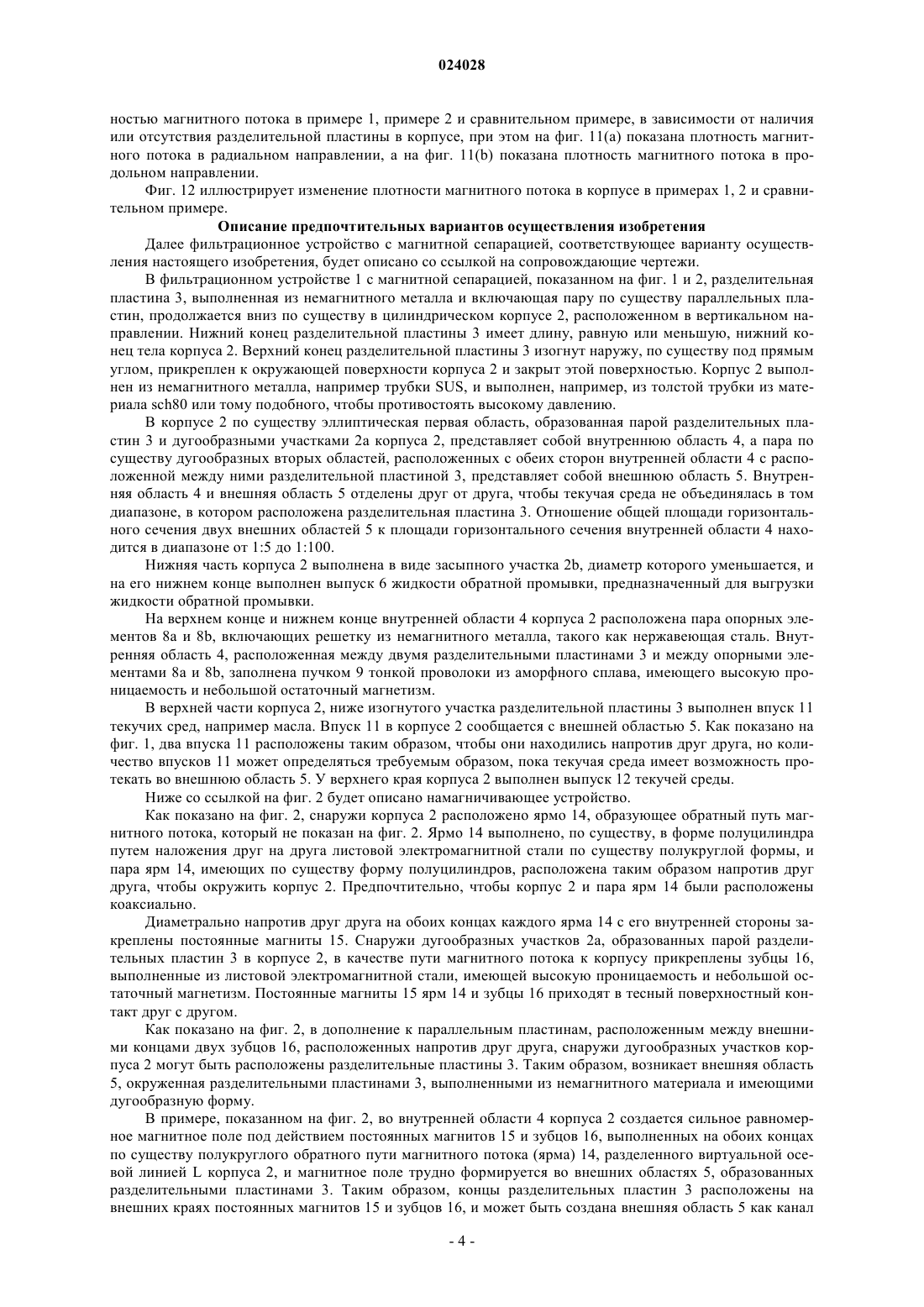 024028

ностью магнитного потока в примере 1, примере 2 и сравнительном примере, в зависимости от наличия или отсутствия разделительной пластины в корпусе, при этом на фиг. 11(a) показана плотность магнитного потока в радиальном направлении, а на фиг. 11(b) показана плотность магнитного потока в продольном направлении.

Фиг. 12 иллюстрирует изменение плотности магнитного потока в корпусе в примерах 1, 2 и сравнительном примере.

Описание предпочтительных вариантов осуществления изобретения

Далее фильтрационное устройство с магнитной сепарацией, соответствующее варианту осуществления настоящего изобретения, будет описано со ссылкой на сопровождающие чертежи.

В фильтрационном устройстве 1 с магнитной сепарацией, показанном на фиг. 1 и 2, разделительная пластина 3, выполненная из немагнитного металла и включающая пару по существу параллельных пластин, продолжается вниз по существу в цилиндрическом корпусе 2, расположенном в вертикальном направлении. Нижний конец разделительной пластины 3 имеет длину, равную или меньшую, нижний конец тела корпуса 2. Верхний конец разделительной пластины 3 изогнут наружу, по существу под прямым углом, прикреплен к окружающей поверхности корпуса 2 и закрыт этой поверхностью. Корпус 2 выполнен из немагнитного металла, например трубки SUS, и выполнен, например, из толстой трубки из материала sch80 или тому подобного, чтобы противостоять высокому давлению.

В корпусе 2 по существу эллиптическая первая область, образованная парой разделительных пластин 3 и дугообразными участками 2a корпуса 2, представляет собой внутреннюю область 4, а пара по существу дугообразных вторых областей, расположенных с обеих сторон внутренней области 4 с расположенной между ними разделительной пластиной 3, представляет собой внешнюю область 5. Внутренняя область 4 и внешняя область 5 отделены друг от друга, чтобы текучая среда не объединялась в том диапазоне, в котором расположена разделительная пластина 3. Отношение общей площади горизонтального сечения двух внешних областей 5 к площади горизонтального сечения внутренней области 4 находится в диапазоне от 1:5 до 1:100.

Нижняя часть корпуса 2 выполнена в виде засыпного участка 2b, диаметр которого уменьшается, и на его нижнем конце выполнен выпуск 6 жидкости обратной промывки, предназначенный для выгрузки жидкости обратной промывки.

На верхнем конце и нижнем конце внутренней области 4 корпуса 2 расположена пара опорных элементов 8a и 8b, включающих решетку из немагнитного металла, такого как нержавеющая сталь. Внутренняя область 4, расположенная между двумя разделительными пластинами 3 и между опорными элементами 8a и 8b, заполнена пучком 9 тонкой проволоки из аморфного сплава, имеющего высокую проницаемость и небольшой остаточный магнетизм.

В верхней части корпуса 2, ниже изогнутого участка разделительной пластины 3 выполнен впуск 11 текучих сред, например масла. Впуск 11 в корпусе 2 сообщается с внешней областью 5. Как показано на фиг. 1, два впуска 11 расположены таким образом, чтобы они находились напротив друг друга, но количество впусков 11 может определяться требуемым образом, пока текучая среда имеет возможность протекать во внешнюю область 5. У верхнего края корпуса 2 выполнен выпуск 12 текучей среды.

Ниже со ссылкой на фиг. 2 будет описано намагничивающее устройство.

Как показано на фиг. 2, снаружи корпуса 2 расположено ярмо 14, образующее обратный путь магнитного потока, который не показан на фиг. 2. Ярмо 14 выполнено, по существу, в форме полуцилиндра путем наложения друг на друга листовой электромагнитной стали по существу полукруглой формы, и пара ярм 14, имеющих по существу форму полуцилиндров, расположена таким образом напротив друг друга, чтобы окружить корпус 2. Предпочтительно, чтобы корпус 2 и пара ярм 14 были расположены коаксиально.

Диаметрально напротив друг друга на обоих концах каждого ярма 14 с его внутренней стороны закреплены постоянные магниты 15. Снаружи дугообразных участков 2a, образованных парой разделительных пластин 3 в корпусе 2, в качестве пути магнитного потока к корпусу прикреплены зубцы 16, выполненные из листовой электромагнитной стали, имеющей высокую проницаемость и небольшой остаточный магнетизм. Постоянные магниты 15 ярм 14 и зубцы 16 приходят в тесный поверхностный контакт друг с другом.

Как показано на фиг. 2, в дополнение к параллельным пластинам, расположенным между внешними концами двух зубцов 16, расположенных напротив друг друга, снаружи дугообразных участков корпуса 2 могут быть расположены разделительные пластины 3. Таким образом, возникает внешняя область 5, окруженная разделительными пластинами 3, выполненными из немагнитного материала и имеющими дугообразную форму.

В примере, показанном на фиг. 2, во внутренней области 4 корпуса 2 создается сильное равномерное магнитное поле под действием постоянных магнитов 15 и зубцов 16, выполненных на обоих концах по существу полукруглого обратного пути магнитного потока (ярма) 14, разделенного виртуальной осевой линией L корпуса 2, и магнитное поле трудно формируется во внешних областях 5, образованных разделительными пластинами 3. Таким образом, концы разделительных пластин 3 расположены на внешних краях постоянных магнитов 15 и зубцов 16, и может быть создана внешняя область 5 как канал

- 4 -